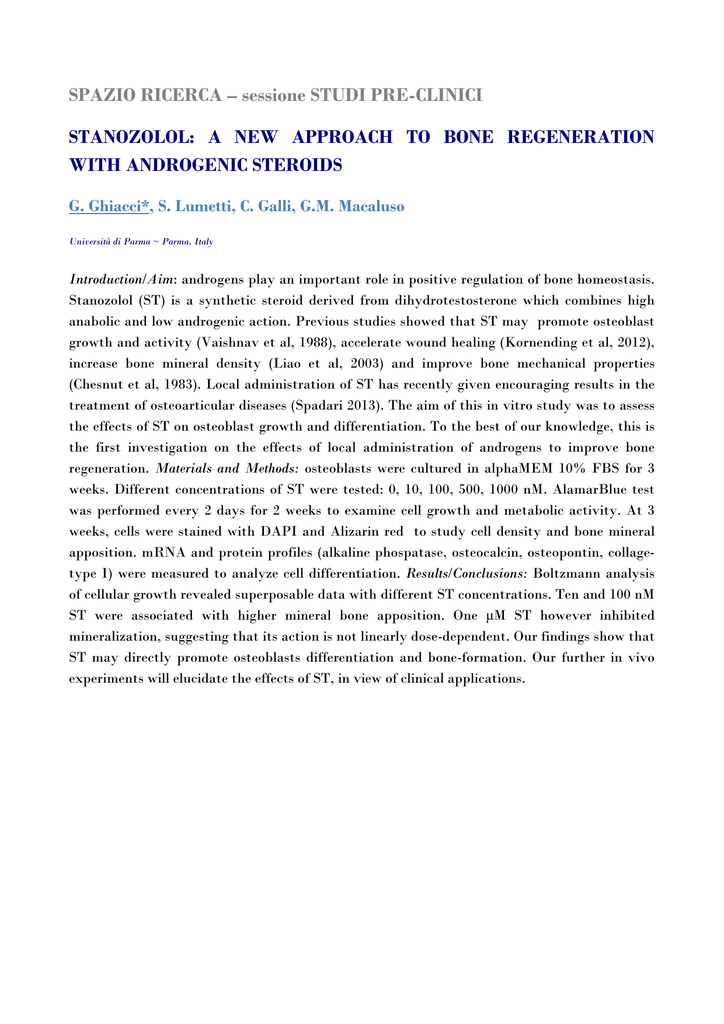 SPAZIO RICERCA – sessione STUDI PRE-CLINICI

STANOZOLOL: A NEW APPROACH TO BONE REGENERATION WITH ANDROGENIC STEROIDS

G. Ghiacci*, S. Lumetti, C. Galli, G.M. Macaluso

Università di Parma ~ Parma, Italy

Introduction/Aim: androgens play an important role in positive regulation of bone homeostasis. Stanozolol (ST) is a synthetic steroid derived from dihydrotestosterone which combines high anabolic and low androgenic action. Previous studies showed that ST may promote osteoblast growth and activity (Vaishnav et al, 1988), accelerate wound healing (Kornending et al, 2012), increase bone mineral density (Liao et al, 2003) and improve bone mechanical properties (Chesnut et al, 1983). Local administration of ST has recently given encouraging results in the treatment of osteoarticular diseases (Spadari 2013). The aim of this in vitro study was to assess the effects of ST on osteoblast growth and differentiation. To the best of our knowledge, this is the first investigation on the effects of local administration of androgens to improve bone regeneration. Materials and Methods: osteoblasts were cultured in alphaMEM 10% FBS for 3 weeks. Different concentrations of ST were tested: 0, 10, 100, 500, 1000 nM. AlamarBlue test was performed every 2 days for 2 weeks to examine cell growth and metabolic activity. At 3 weeks, cells were stained with DAPI and Alizarin red to study cell density and bone mineral apposition. mRNA and protein profiles (alkaline phospatase, osteocalcin, osteopontin, collage-type I) were measured to analyze cell differentiation. Results/Conclusions: Boltzmann analysis of cellular growth revealed superposable data with different ST concentrations. Ten and 100 nM ST were associated with higher mineral bone apposition. One μM ST however inhibited mineralization, suggesting that its action is not linearly dose-dependent. Our findings show that ST may directly promote osteoblasts differentiation and bone-formation. Our further in vivo experiments will elucidate the effects of ST, in view of clinical applications.